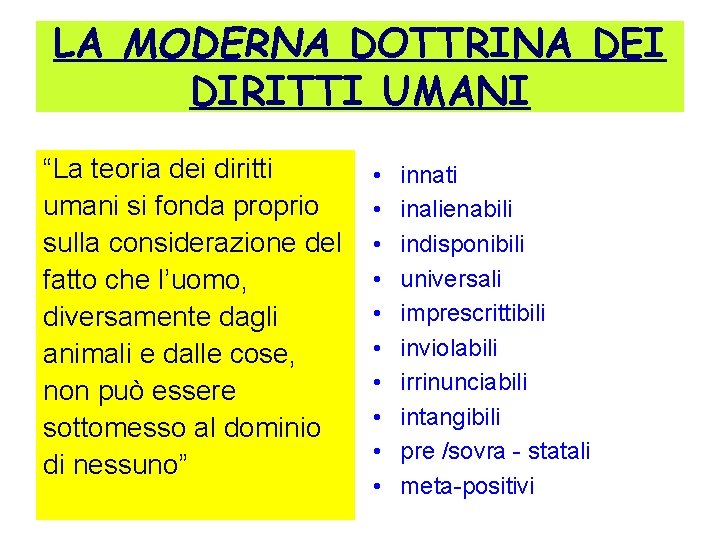 LA MODERNA DOTTRINA DEI DIRITTI UMANI

"La teoria dei diritti umani si fonda proprio sulla considerazione del fatto che l'uomo, diversamente dagli animali e dalle cose, non può essere sottomesso al dominio di nessuno"

• innati
• inalienabili
• indisponibili
• universali
• imprescrittibili
• inviolabili
• irrinunciabili
• intangibili
• pre /sovra - statali
• meta-positivi